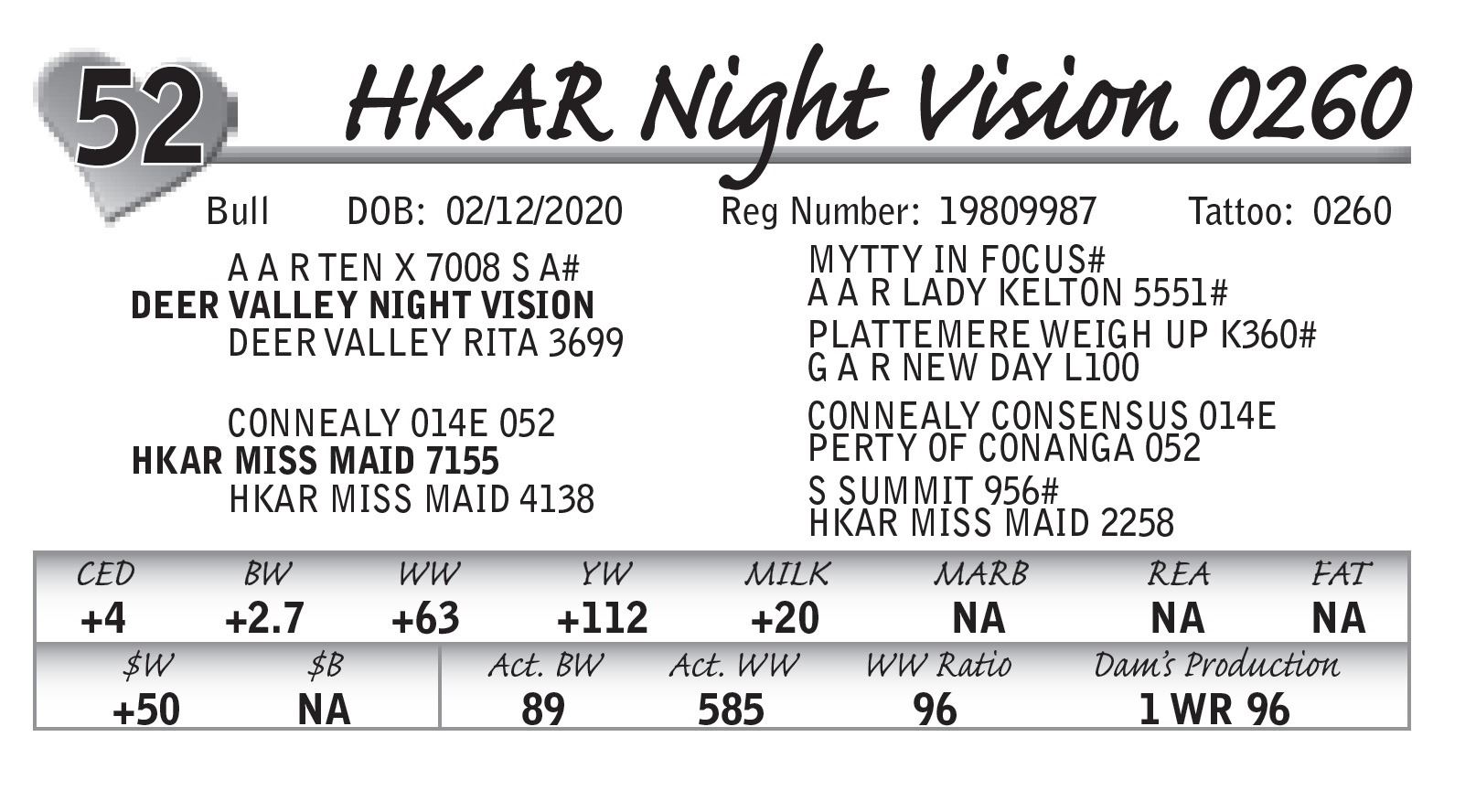 52 HKAR Night Vision 0260

Bull DOB: 02/12/2020 Reg Number: 19809987 Tattoo: 0260

A A R TEN X 7008 S A#
DEER VALLEY NIGHT VISION
DEER VALLEY RITA 3699

CONNEALY 014E 052
HKAR MISS MAID 7155
HKAR MISS MAID 4138

MYTTY IN FOCUS#
A A R LADY KELTON 5551#
PLATTEMERE WEIGH UP K360#
G A R NEW DAY L100
CONNEALY CONSENSUS 014E
PERTY OF CONANGA 052
S SUMMIT 956#
HKAR MISS MAID 2258

| CED | BW | WW | YW | MILK | MARB | REA | FAT |
|---|---|---|---|---|---|---|---|
| +4 | +2.7 | +63 | +112 | +20 | NA | NA | NA |

| $W | $B | Act. BW | Act. WW | WW Ratio | Dam's Production |
|---|---|---|---|---|---|
| +50 | NA | 89 | 585 | 96 | 1 WR 96 |